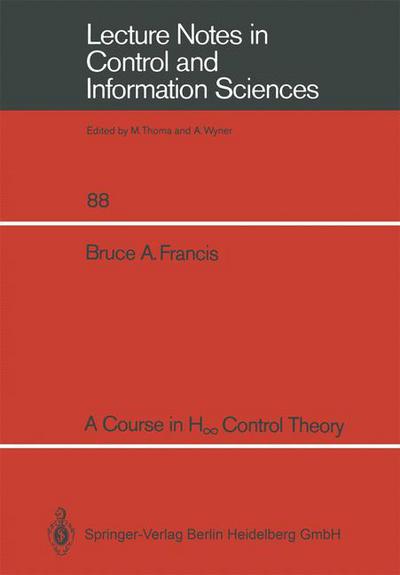 Lecture Notes in Control and Information Sciences

Edited by M. Thoma and A. Wyner

88

Bruce A. Francis

A Course in $H_\infty$ Control Theory

Springer-Verlag Berlin Heidelberg GmbH